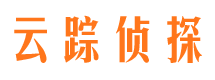 云踪侦探